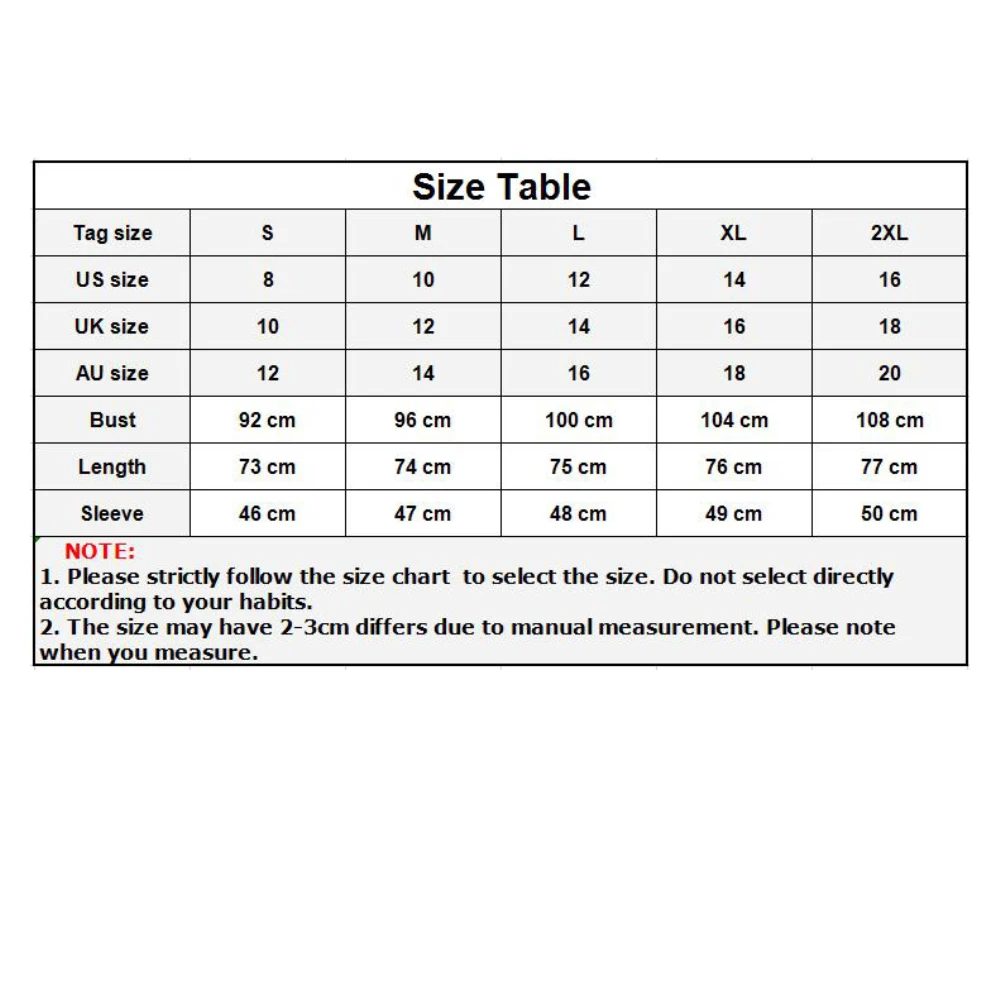 Size Table

| Tag size | S | M | L | XL | 2XL |
|---|---|---|---|---|---|
| US size | 8 | 10 | 12 | 14 | 16 |
| UK size | 10 | 12 | 14 | 16 | 18 |
| AU size | 12 | 14 | 16 | 18 | 20 |
| Bust | 92 cm | 96 cm | 100 cm | 104 cm | 108 cm |
| Length | 73 cm | 74 cm | 75 cm | 76 cm | 77 cm |
| Sleeve | 46 cm | 47 cm | 48 cm | 49 cm | 50 cm |

NOTE:
1. Please strictly follow the size chart to select the size. Do not select directly according to your habits.
2. The size may have 2-3cm differs due to manual measurement. Please note when you measure.